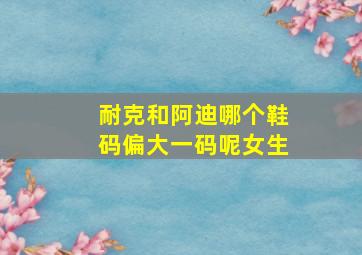 耐克和阿迪哪个鞋码偏大一码呢女生